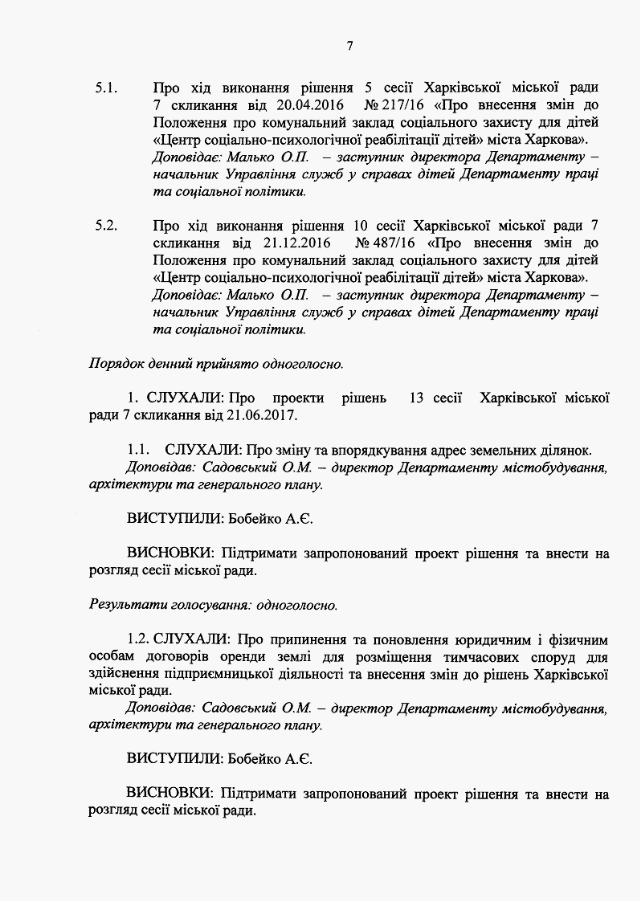 7

5.1. Про хід виконання рішення 5 сесії Харківської міської ради 7 скликання від 20.04.2016 № 217/16 «Про внесення змін до Положення про комунальний заклад соціального захисту для дітей «Центр соціально-психологічної реабілітації дітей» міста Харкова».
Доповідає: Малько О.П. – заступник директора Департаменту – начальник Управління служб у справах дітей Департаменту праці та соціальної політики.

5.2. Про хід виконання рішення 10 сесії Харківської міської ради 7 скликання від 21.12.2016 № 487/16 «Про внесення змін до Положення про комунальний заклад соціального захисту для дітей «Центр соціально-психологічної реабілітації дітей» міста Харкова».
Доповідає: Малько О.П. – заступник директора Департаменту – начальник Управління служб у справах дітей Департаменту праці та соціальної політики.

Порядок денний прийнято одноголосно.

1. СЛУХАЛИ: Про проекти рішень 13 сесії Харківської міської ради 7 скликання від 21.06.2017.

1.1. СЛУХАЛИ: Про зміну та впорядкування адрес земельних ділянок.
Доповідав: Садовський О.М. – директор Департаменту містобудування, архітектури та генерального плану.

ВИСТУПИЛИ: Бобейко А.Є.

ВИСНОВКИ: Підтримати запропонований проект рішення та внести на розгляд сесії міської ради.

Результати голосування: одноголосно.

1.2. СЛУХАЛИ: Про припинення та поновлення юридичним і фізичним особам договорів оренди землі для розміщення тимчасових споруд для здійснення підприємницької діяльності та внесення змін до рішень Харківської міської ради.
Доповідав: Садовський О.М. – директор Департаменту містобудування, архітектури та генерального плану.

ВИСТУПИЛИ: Бобейко А.Є.

ВИСНОВКИ: Підтримати запропонований проект рішення та внести на розгляд сесії міської ради.